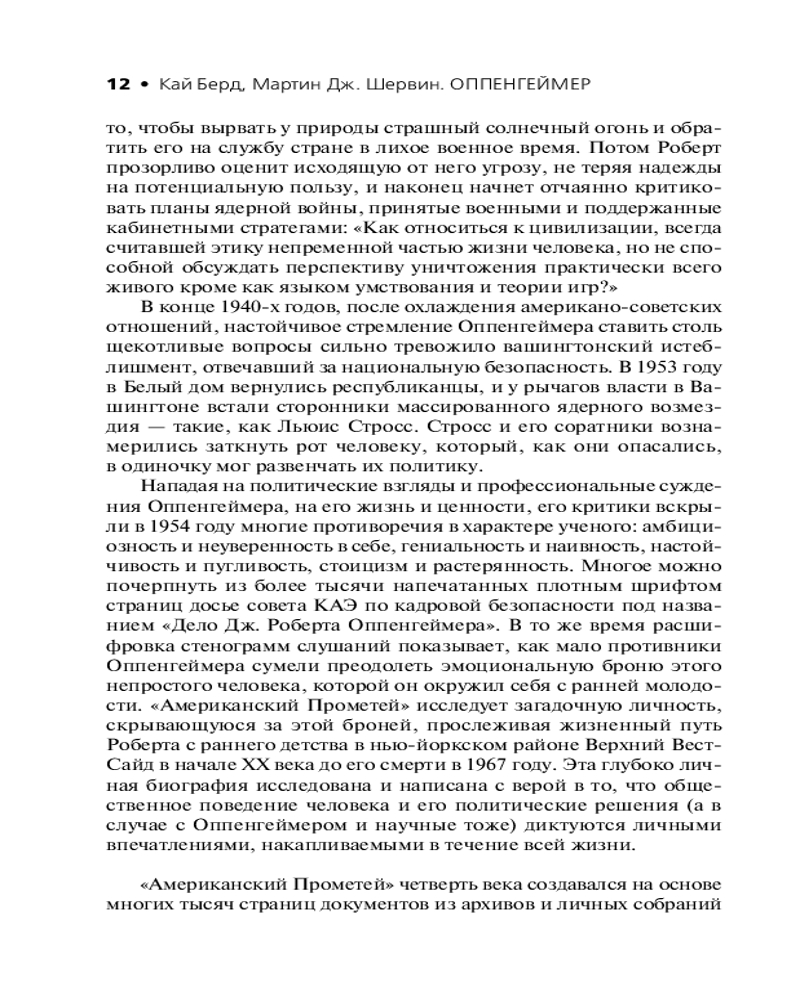 12 • Кай Берд, Мартин Дж. Шервин. ОППЕНГЕЙМЕР

то, чтобы вырвать у природы страшный солнечный огонь и обратить его на службу стране в лихое военное время. Потом Роберт прозорливо оценит исходящую от него угрозу, не теряя надежды на потенциальную пользу, и наконец начнет отчаянно критиковать планы ядерной войны, принятые военными и поддержанные кабинетными стратегами: «Как относиться к цивилизации, всегда считавшей этику непременной частью жизни человека, но не способной обсуждать перспективу уничтожения практически всего живого кроме как языком умствования и теории игр?»

В конце 1940-х годов, после охлаждения американо-советских отношений, настойчивое стремление Оппенгеймера ставить столь щекотливые вопросы сильно тревожило вашингтонский истеблишмент, отвечавший за национальную безопасность. В 1953 году в Белый дом вернулись республиканцы, и у рычагов власти в Вашингтоне встали сторонники массированного ядерного возмездия — такие, как Льюис Стросс. Стросс и его соратники вознамерились заткнуть рот человеку, который, как они опасались, в одиночку мог развенчать их политику.

Нападая на политические взгляды и профессиональные суждения Оппенгеймера, на его жизнь и ценности, его критики вскрыли в 1954 году многие противоречия в характере ученого: амбициозность и неуверенность в себе, гениальность и наивность, настойчивость и пугливость, стоицизм и растерянность. Многое можно почерпнуть из более тысячи напечатанных плотным шрифтом страниц досье совета КАЭ по кадровой безопасности под названием «Дело Дж. Роберта Оппенгеймера». В то же время расшифровка стенограмм слушаний показывает, как мало противники Оппенгеймера сумели преодолеть эмоциональную броню этого непростого человека, которой он окружил себя с ранней молодости. «Американский Прометей» исследует загадочную личность, скрывающуюся за этой броней, прослеживая жизненный путь Роберта с раннего детства в нью-йоркском районе Верхний Вест-Сайд в начале XX века до его смерти в 1967 году. Эта глубоко личная биография исследована и написана с верой в то, что общественное поведение человека и его политические решения (а в случае с Оппенгеймером и научные тоже) диктуются личными впечатлениями, накапливаемыми в течение всей жизни.

«Американский Прометей» четверть века создавался на основе многих тысяч страниц документов из архивов и личных собраний